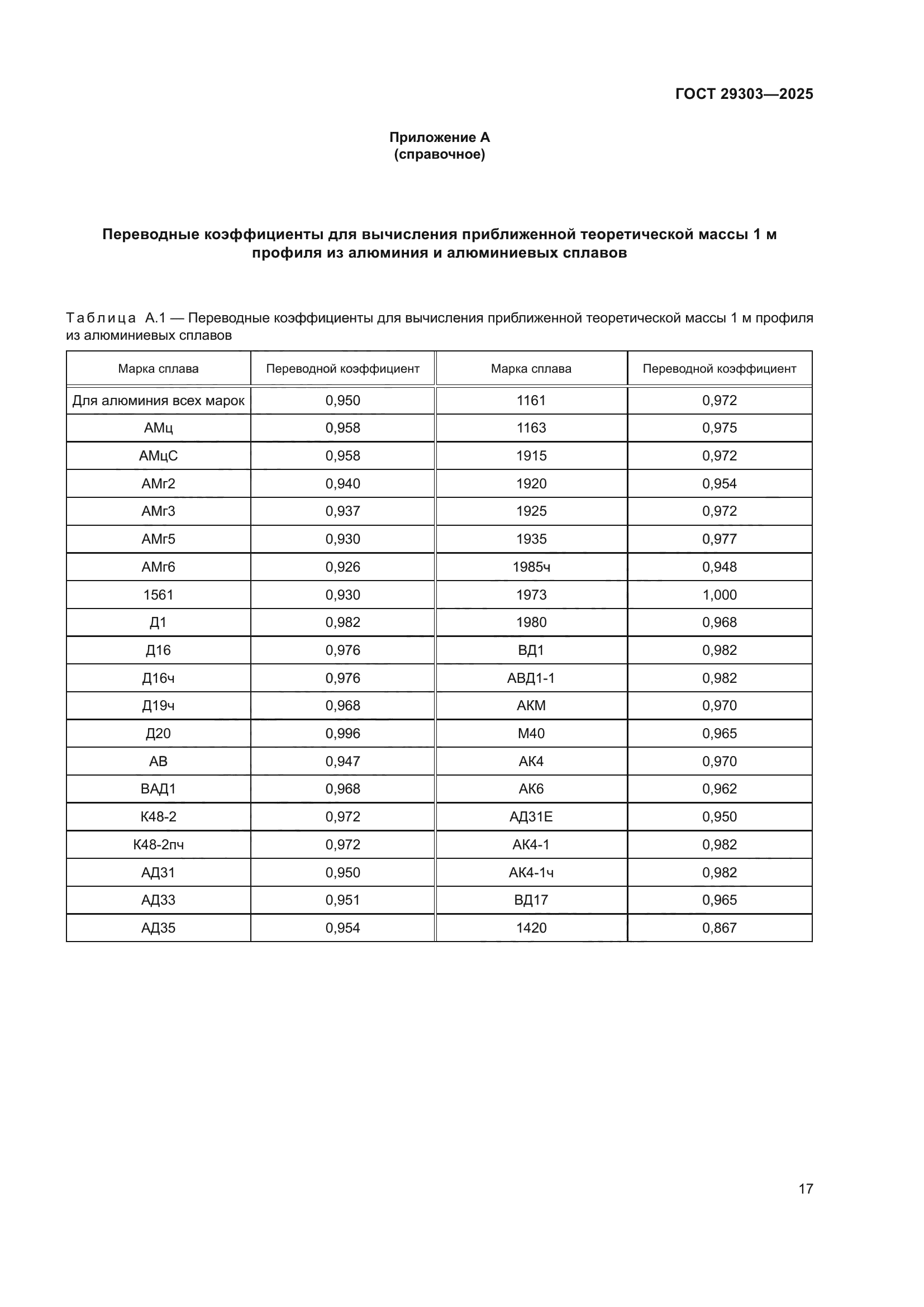 ГОСТ 29303—2025

Приложение А
(справочное)

Переводные коэффициенты для вычисления приближенной теоретической массы 1 м профиля из алюминия и алюминиевых сплавов

Таблица А.1 — Переводные коэффициенты для вычисления приближенной теоретической массы 1 м профиля из алюминиевых сплавов

| Марка сплава | Переводной коэффициент | Марка сплава | Переводной коэффициент |
|---|---|---|---|
| Для алюминия всех марок | 0,950 | 1161 | 0,972 |
| АМц | 0,958 | 1163 | 0,975 |
| АМцС | 0,958 | 1915 | 0,972 |
| АМг2 | 0,940 | 1920 | 0,954 |
| АМг3 | 0,937 | 1925 | 0,972 |
| АМг5 | 0,930 | 1935 | 0,977 |
| АМг6 | 0,926 | 1985ч | 0,948 |
| 1561 | 0,930 | 1973 | 1,000 |
| Д1 | 0,982 | 1980 | 0,968 |
| Д16 | 0,976 | ВД1 | 0,982 |
| Д16ч | 0,976 | АВД1-1 | 0,982 |
| Д19ч | 0,968 | АКМ | 0,970 |
| Д20 | 0,996 | М40 | 0,965 |
| АВ | 0,947 | АК4 | 0,970 |
| ВАД1 | 0,968 | АК6 | 0,962 |
| К48-2 | 0,972 | АД31Е | 0,950 |
| К48-2пч | 0,972 | АК4-1 | 0,982 |
| АД31 | 0,950 | АК4-1ч | 0,982 |
| АД33 | 0,951 | ВД17 | 0,965 |
| АД35 | 0,954 | 1420 | 0,867 |

17